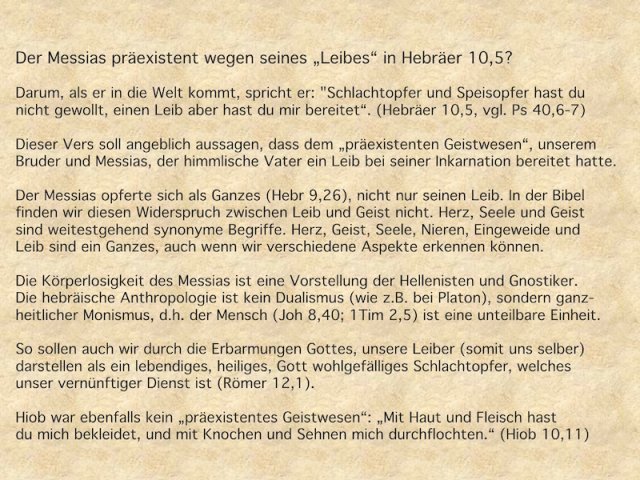 Der Messias präexistent wegen seines „Leibes“ in Hebräer 10,5?

Darum, als er in die Welt kommt, spricht er: "Schlachtopfer und Speisopfer hast du nicht gewollt, einen Leib aber hast du mir bereitet“. (Hebräer 10,5, vgl. Ps 40,6-7)

Dieser Vers soll angeblich aussagen, dass dem „präexistenten Geistwesen“, unserem Bruder und Messias, der himmlische Vater ein Leib bei seiner Inkarnation bereitet hatte.

Der Messias opferte sich als Ganzes (Hebr 9,26), nicht nur seinen Leib. In der Bibel finden wir diesen Widerspruch zwischen Leib und Geist nicht. Herz, Seele und Geist sind weitestgehend synonyme Begriffe. Herz, Geist, Seele, Nieren, Eingeweide und Leib sind ein Ganzes, auch wenn wir verschiedene Aspekte erkennen können.

Die Körperlosigkeit des Messias ist eine Vorstellung der Hellenisten und Gnostiker. Die hebräische Anthropologie ist kein Dualismus (wie z.B. bei Platon), sondern ganzheitlicher Monismus, d.h. der Mensch (Joh 8,40; 1Tim 2,5) ist eine unteilbare Einheit.

So sollen auch wir durch die Erbarmungen Gottes, unsere Leiber (somit uns selber) darstellen als ein lebendiges, heiliges, Gott wohlgefälliges Schlachtopfer, welches unser vernünftiger Dienst ist (Römer 12,1).

Hiob war ebenfalls kein „präexistentes Geistwesen“: „Mit Haut und Fleisch hast du mich bekleidet, und mit Knochen und Sehnen mich durchflochten.“ (Hiob 10,11)